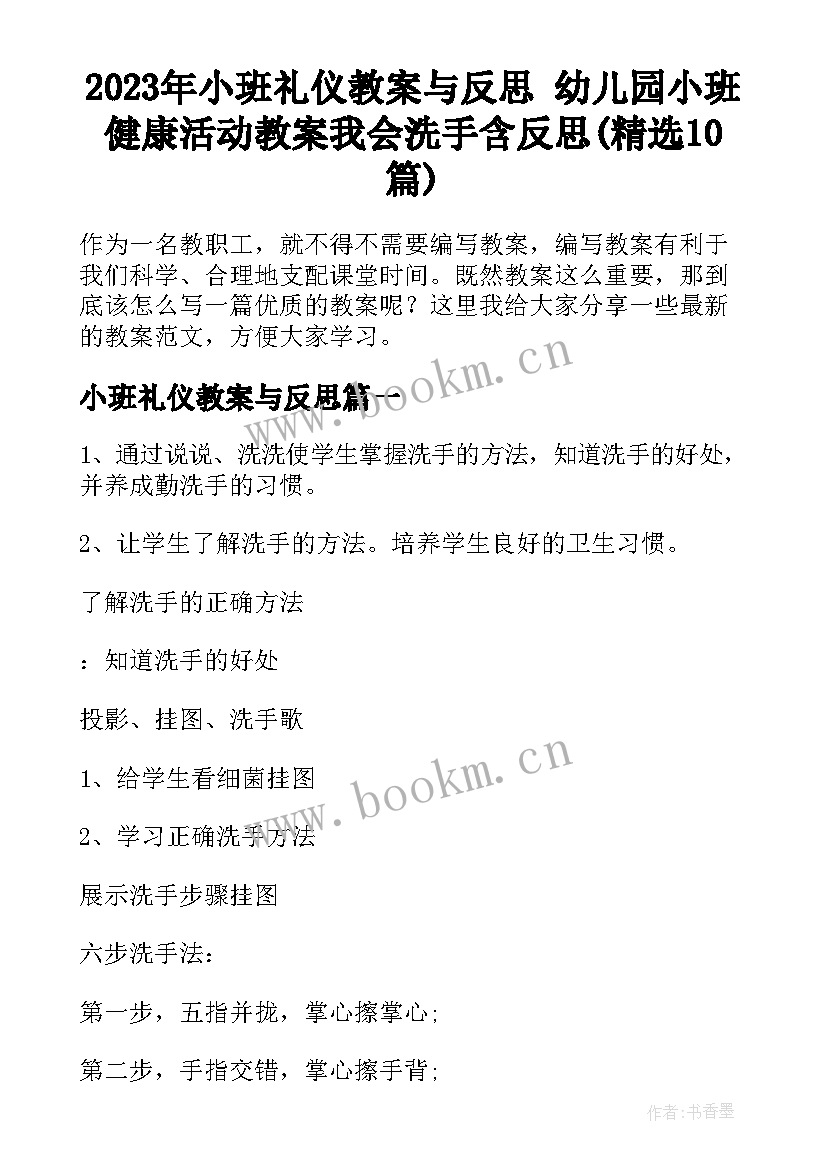 2023年小班礼仪教案与反思 幼儿园小班健康活动教案我会洗手含反思(精选10篇)

作为一名教职工，就不得不需要编写教案，编写教案有利于我们科学、合理地支配课堂时间。既然教案这么重要，那到底该怎么写一篇优质的教案呢？这里我给大家分享一些最新的教案范文，方便大家学习。

www.bookm.cn

小班礼仪教案与反思篇一

1、通过说说、洗洗使学生掌握洗手的方法，知道洗手的好处，并养成勤洗手的习惯。

2、让学生了解洗手的方法。培养学生良好的卫生习惯。

了解洗手的正确方法

：知道洗手的好处

投影、挂图、洗手歌

www.bookm.cn

1、给学生看细菌挂图

2、学习正确洗手方法

展示洗手步骤挂图

六步洗手法：

第一步，五指并拢，掌心擦掌心;

第二步，手指交错，掌心擦手背;

作者:书香墨